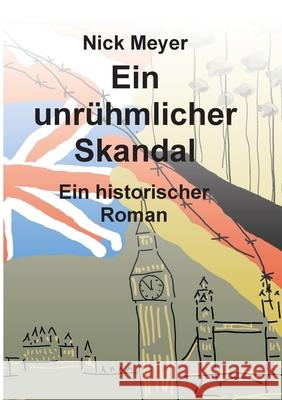 Nick Meyer

Ein unrühmlicher Skandal

Ein historischer Roman

Kraina Książek